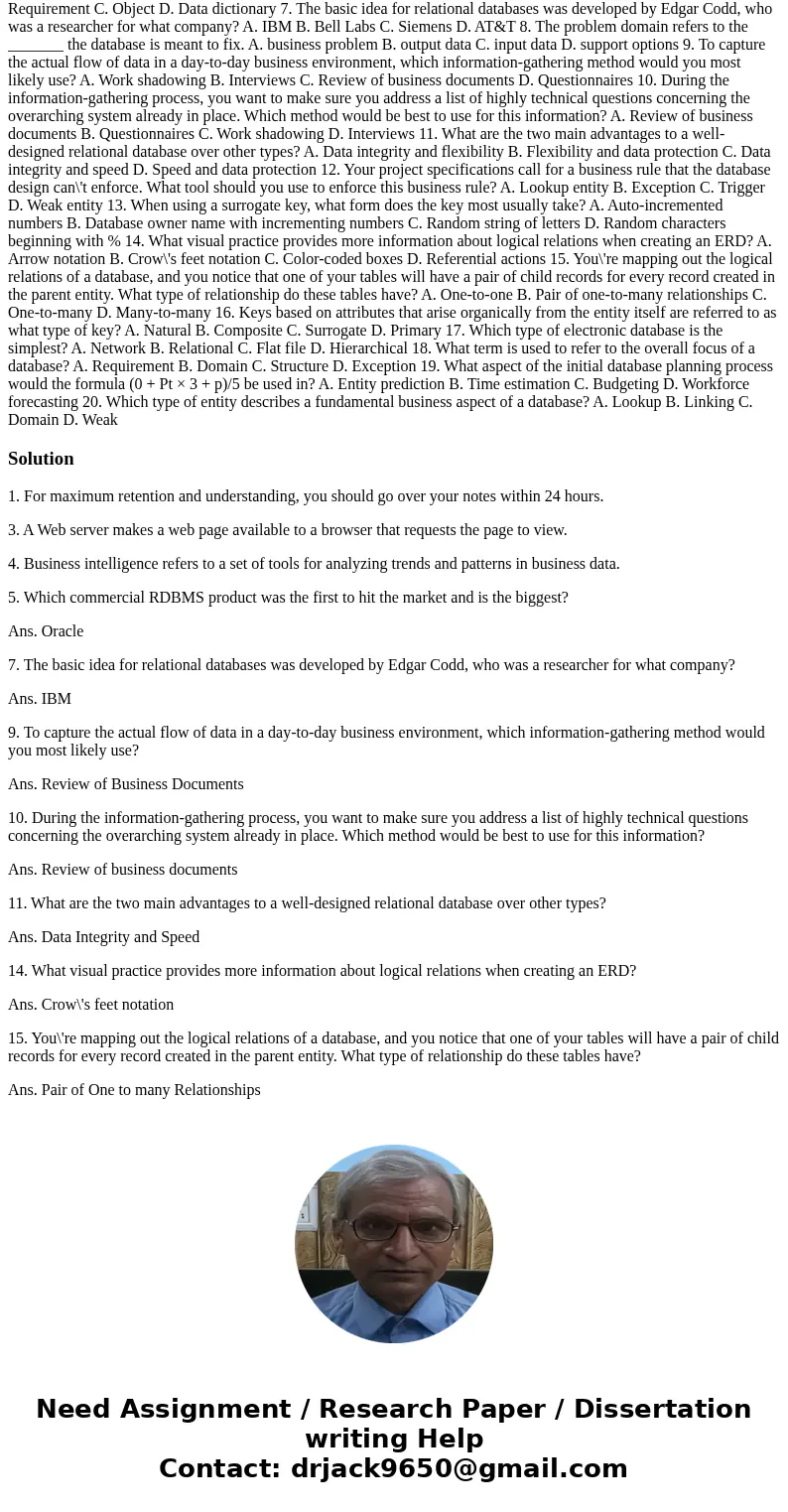 Requirement C. Object D. Data dictionary 7. The basic idea for relational databases was developed by Edgar Codd, who was a researcher for what company? A. IBM B. Bell Labs C. Siemens D. AT&T 8. The problem domain refers to the _______ the database is meant to fix. A. business problem B. output data C. input data D. support options 9. To capture the actual flow of data in a day-to-day business environment, which information-gathering method would you most likely use? A. Work shadowing B. Interviews C. Review of business documents D. Questionnaires 10. During the information-gathering process, you want to make sure you address a list of highly technical questions concerning the overarching system already in place. Which method would be best to use for this information? A. Review of business documents B. Questionnaires C. Work shadowing D. Interviews 11. What are the two main advantages to a well-designed relational database over other types? A. Data integrity and flexibility B. Flexibility and data protection C. Data integrity and speed D. Speed and data protection 12. Your project specifications call for a business rule that the database design can\'t enforce. What tool should you use to enforce this business rule? A. Lookup entity B. Exception C. Trigger D. Weak entity 13. When using a surrogate key, what form does the key most usually take? A. Auto-incremented numbers B. Database owner name with incrementing numbers C. Random string of letters D. Random characters beginning with % 14. What visual practice provides more information about logical relations when creating an ERD? A. Arrow notation B. Crow\'s feet notation C. Color-coded boxes D. Referential actions 15. You\'re mapping out the logical relations of a database, and you notice that one of your tables will have a pair of child records for every record created in the parent entity. What type of relationship do these tables have? A. One-to-one B. Pair of one-to-many relationships C. One-to-many D. Many-to-many 16. Keys based on attributes that arise organically from the entity itself are referred to as what type of key? A. Natural B. Composite C. Surrogate D. Primary 17. Which type of electronic database is the simplest? A. Network B. Relational C. Flat file D. Hierarchical 18. What term is used to refer to the overall focus of a database? A. Requirement B. Domain C. Structure D. Exception 19. What aspect of the initial database planning process would the formula (0 + Pt × 3 + p)/5 be used in? A. Entity prediction B. Time estimation C. Budgeting D. Workforce forecasting 20. Which type of entity describes a fundamental business aspect of a database? A. Lookup B. Linking C. Domain D. Weak

Solution

1. For maximum retention and understanding, you should go over your notes within 24 hours.

3. A Web server makes a web page available to a browser that requests the page to view.

4. Business intelligence refers to a set of tools for analyzing trends and patterns in business data.

5. Which commercial RDBMS product was the first to hit the market and is the biggest?

Ans. Oracle

7. The basic idea for relational databases was developed by Edgar Codd, who was a researcher for what company?

Ans. IBM

9. To capture the actual flow of data in a day-to-day business environment, which information-gathering method would you most likely use?

Ans. Review of Business Documents

10. During the information-gathering process, you want to make sure you address a list of highly technical questions concerning the overarching system already in place. Which method would be best to use for this information?

Ans. Review of business documents

11. What are the two main advantages to a well-designed relational database over other types?

Ans. Data Integrity and Speed

14. What visual practice provides more information about logical relations when creating an ERD?

Ans. Crow\'s feet notation

15. You\'re mapping out the logical relations of a database, and you notice that one of your tables will have a pair of child records for every record created in the parent entity. What type of relationship do these tables have?

Ans. Pair of One to many Relationships

Need Assignment / Research Paper / Dissertation writing Help
Contact: drjack9650@gmail.com